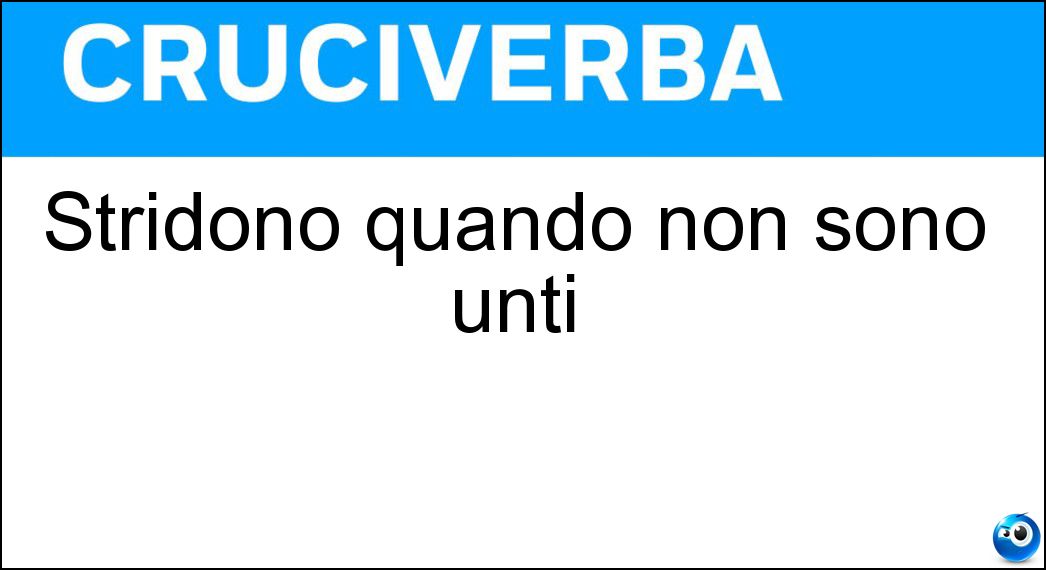 CRUCIVERBA

Stridono quando non sono unti